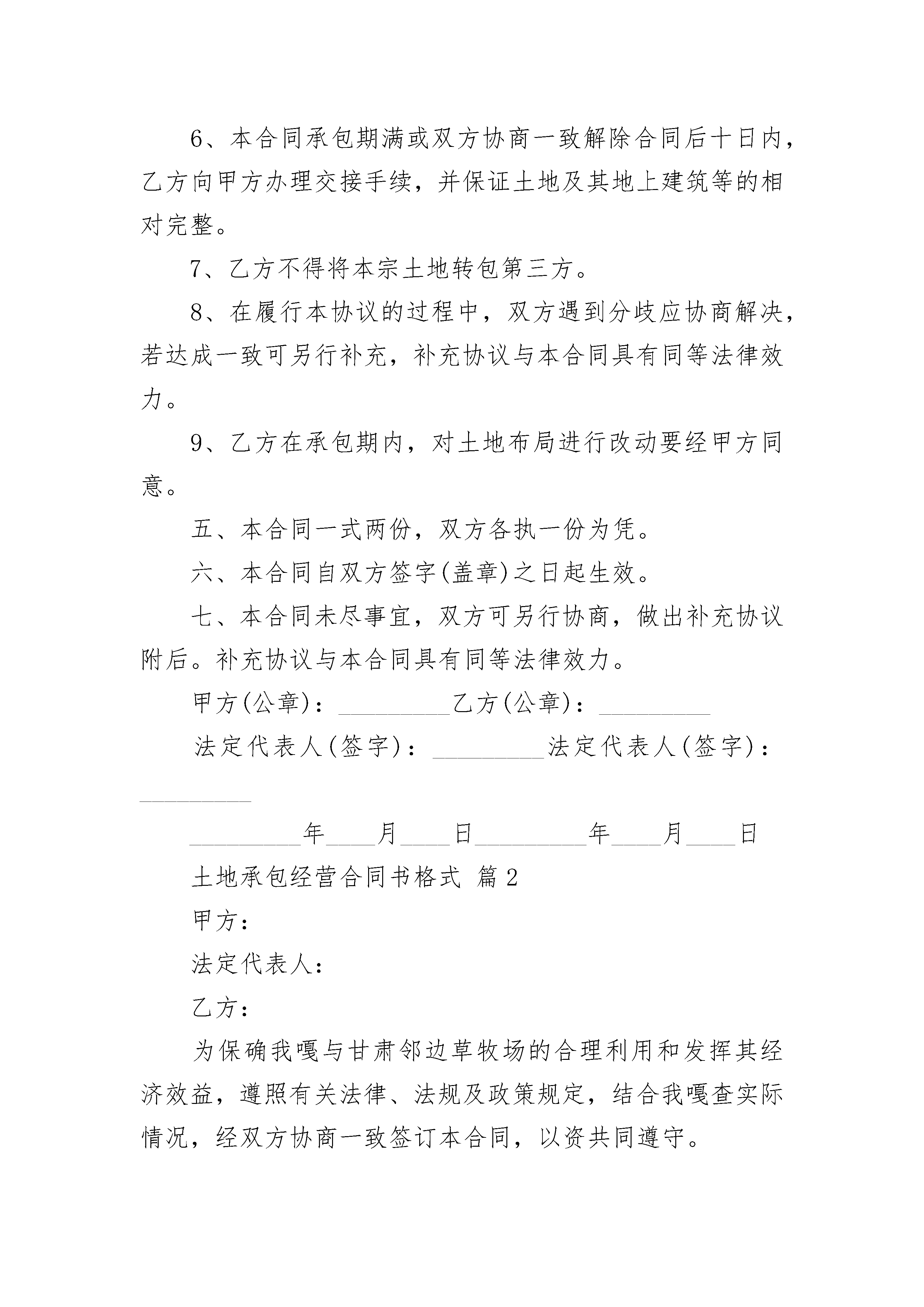 6、本合同承包期满或双方协商一致解除合同后十日内，乙方向甲方办理交接手续，并保证土地及其地上建筑等的相对完整。

7、乙方不得将本宗土地转包第三方。

8、在履行本协议的过程中，双方遇到分歧应协商解决，若达成一致可另行补充，补充协议与本合同具有同等法律效力。

9、乙方在承包期内，对土地布局进行改动要经甲方同意。

五、本合同一式两份，双方各执一份为凭。

六、本合同自双方签字(盖章)之日起生效。

七、本合同未尽事宜，双方可另行协商，做出补充协议附后。补充协议与本合同具有同等法律效力。

甲方(公章)：_________乙方(公章)：_________

法定代表人(签字)：_________法定代表人(签字)：_________

_________年____月____日_________年____月____日

土地承包经营合同书格式 篇2

甲方：

法定代表人：

乙方：

为保确我嘎与甘肃邻边草牧场的合理利用和发挥其经济效益，遵照有关法律、法规及政策规定，结合我嘎查实际情况，经双方协商一致签订本合同，以资共同遵守。